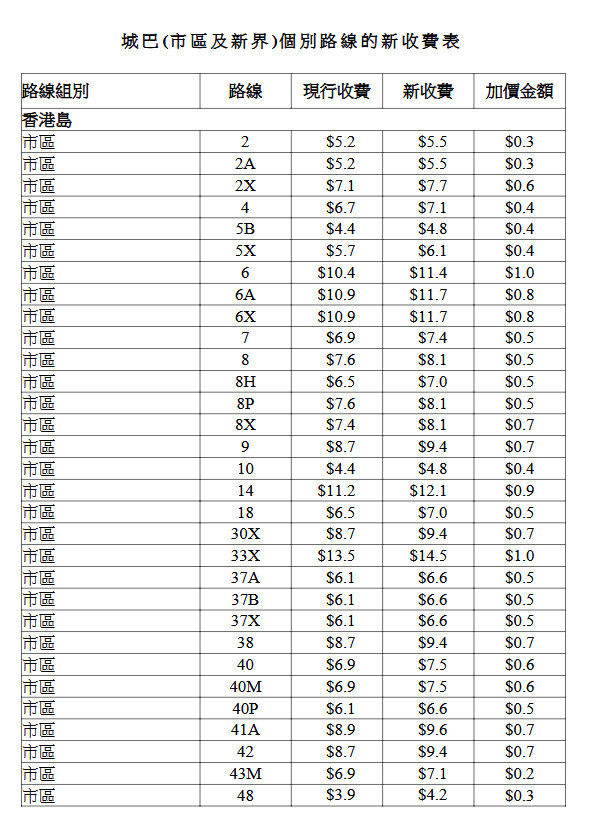 城巴(市區及新界)個別路線的新收費表

| 路線組別 | 路線 | 現行收費 | 新收費 | 加價金額 |
|---|---|---|---|---|
| 香港島 | | | | |
| 市區 | 2 | \$5.2 | \$5.5 | \$0.3 |
| 市區 | 2A | \$5.2 | \$5.5 | \$0.3 |
| 市區 | 2X | \$7.1 | \$7.7 | \$0.6 |
| 市區 | 4 | \$6.7 | \$7.1 | \$0.4 |
| 市區 | 5B | \$4.4 | \$4.8 | \$0.4 |
| 市區 | 5X | \$5.7 | \$6.1 | \$0.4 |
| 市區 | 6 | \$10.4 | \$11.4 | \$1.0 |
| 市區 | 6A | \$10.9 | \$11.7 | \$0.8 |
| 市區 | 6X | \$10.9 | \$11.7 | \$0.8 |
| 市區 | 7 | \$6.9 | \$7.4 | \$0.5 |
| 市區 | 8 | \$7.6 | \$8.1 | \$0.5 |
| 市區 | 8H | \$6.5 | \$7.0 | \$0.5 |
| 市區 | 8P | \$7.6 | \$8.1 | \$0.5 |
| 市區 | 8X | \$7.4 | \$8.1 | \$0.7 |
| 市區 | 9 | \$8.7 | \$9.4 | \$0.7 |
| 市區 | 10 | \$4.4 | \$4.8 | \$0.4 |
| 市區 | 14 | \$11.2 | \$12.1 | \$0.9 |
| 市區 | 18 | \$6.5 | \$7.0 | \$0.5 |
| 市區 | 30X | \$8.7 | \$9.4 | \$0.7 |
| 市區 | 33X | \$13.5 | \$14.5 | \$1.0 |
| 市區 | 37A | \$6.1 | \$6.6 | \$0.5 |
| 市區 | 37B | \$6.1 | \$6.6 | \$0.5 |
| 市區 | 37X | \$6.1 | \$6.6 | \$0.5 |
| 市區 | 38 | \$8.7 | \$9.4 | \$0.7 |
| 市區 | 40 | \$6.9 | \$7.5 | \$0.6 |
| 市區 | 40M | \$6.9 | \$7.5 | \$0.6 |
| 市區 | 40P | \$6.1 | \$6.6 | \$0.5 |
| 市區 | 41A | \$8.9 | \$9.6 | \$0.7 |
| 市區 | 42 | \$8.7 | \$9.4 | \$0.7 |
| 市區 | 43M | \$6.9 | \$7.1 | \$0.2 |
| 市區 | 48 | \$3.9 | \$4.2 | \$0.3 |